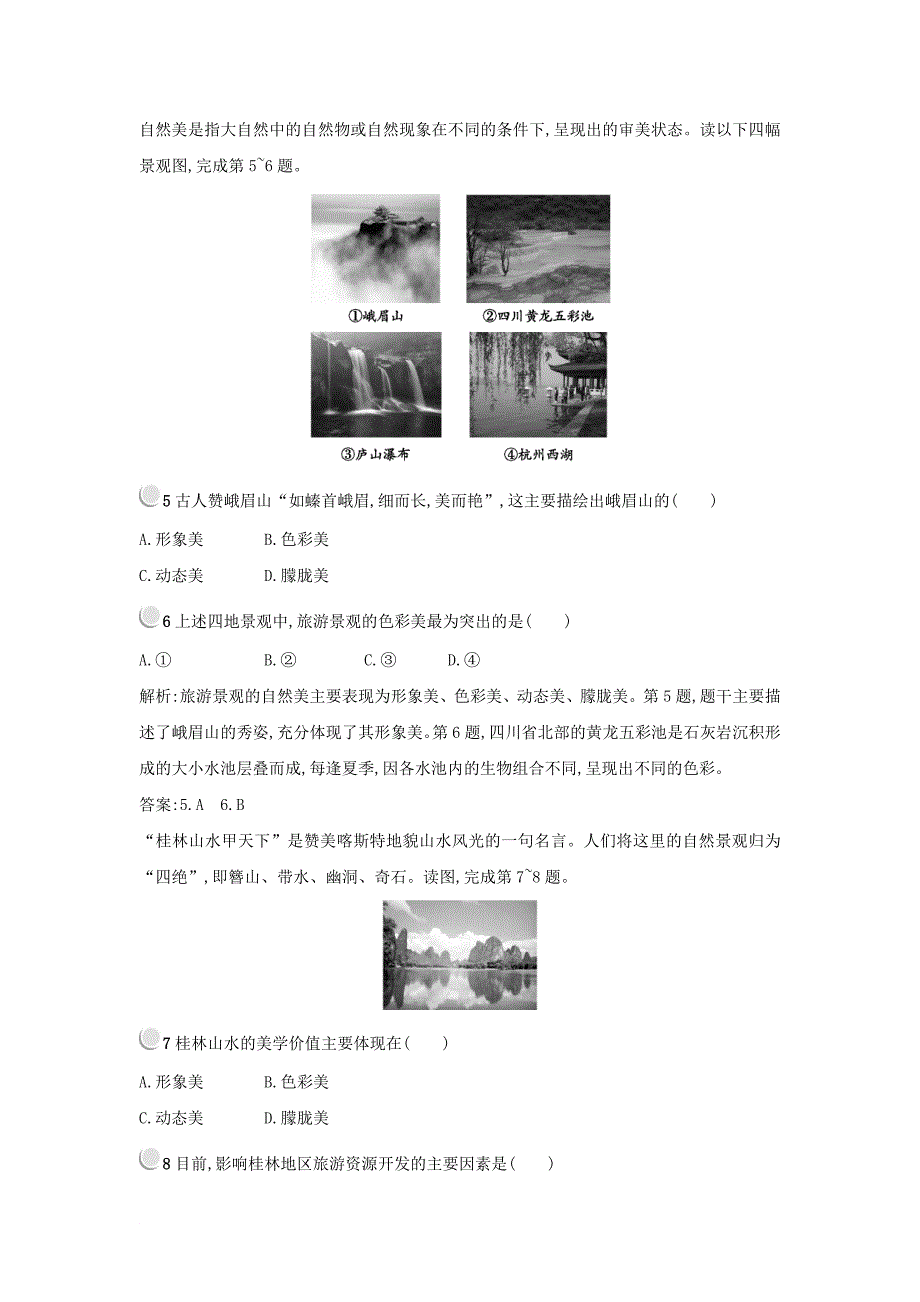 自然美是指大自然中的自然物或自然现象在不同的条件下,呈现出的审美状态。读以下四幅景观图,完成第5~6题。

①峨眉山

②四川黄龙五彩池

③庐山瀑布

④杭州西湖

5 古人赞峨眉山“如螓首峨眉,细而长,美而艳”,这主要描绘出峨眉山的(　　)

A.形象美　　B.色彩美

C.动态美　　D.朦胧美

6 上述四地景观中,旅游景观的色彩美最为突出的是(　　)

A.①　　B.②　　C.③　　D.④

解析:旅游景观的自然美主要表现为形象美、色彩美、动态美、朦胧美。第5题,题干主要描述了峨眉山的秀姿,充分体现了其形象美。第6题,四川省北部的黄龙五彩池是石灰岩沉积形成的大小水池层叠而成,每逢夏季,因各水池内的生物组合不同,呈现出不同的色彩。

答案:5.A　6.B

“桂林山水甲天下”是赞美喀斯特地貌山水风光的一句名言。人们将这里的自然景观归为“四绝”,即簪山、带水、幽洞、奇石。读图,完成第7~8题。

7 桂林山水的美学价值主要体现在(　　)

A.形象美　　B.色彩美

C.动态美　　D.朦胧美

8 目前,影响桂林地区旅游资源开发的主要因素是(　　)